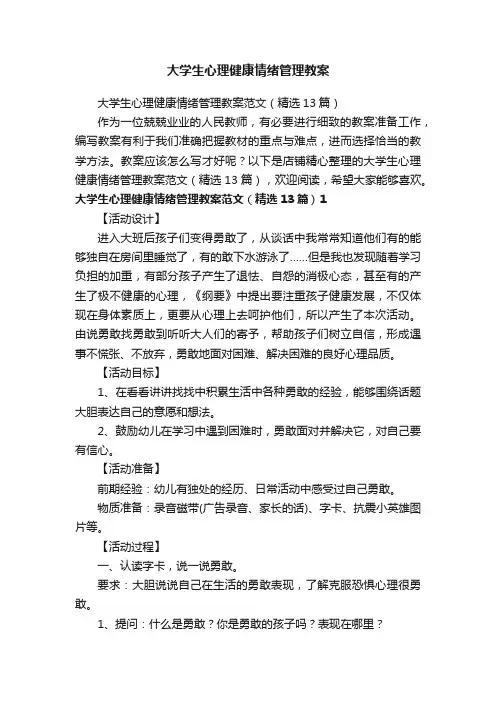 大学生心理健康情绪管理教案

大学生心理健康情绪管理教案范文（精选13篇）

作为一位兢兢业业的人民教师，有必要进行细致的教案准备工作，编写教案有利于我们准确把握教材的重点与难点，进而选择恰当的教学方法。教案应该怎么写才好呢？以下是店铺精心整理的大学生心理健康情绪管理教案范文（精选13篇），欢迎阅读，希望大家能够喜欢。

大学生心理健康情绪管理教案范文（精选13篇）1

【活动设计】

进入大班后孩子们变得勇敢了，从谈话中我常常知道他们有的能够独自在房间里睡觉了，有的敢下水游泳了……但是我也发现随着学习负担的加重，有部分孩子产生了退怯、自怨的消极心态，甚至有的产生了极不健康的心理，《纲要》中提出要注重孩子健康发展，不仅体现在身体素质上，更要从心理上去呵护他们，所以产生了本次活动。由说勇敢找勇敢到听听大人们的寄予，帮助孩子们树立自信，形成遇事不慌张、不放弃，勇敢地面对困难、解决困难的良好心理品质。

【活动目标】

1、在看看讲讲找找中积累生活中各种勇敢的经验，能够围绕话题大胆表达自己的意愿和想法。

2、鼓励幼儿在学习中遇到困难时，勇敢面对并解决它，对自己要有信心。

【活动准备】

前期经验：幼儿有独处的经历、日常活动中感受过自己勇敢。

物质准备：录音磁带(广告录音、家长的话)、字卡、抗震小英雄图片等。

【活动过程】

一、认读字卡，说一说勇敢。

要求：大胆说说自己在生活的勇敢表现，了解克服恐惧心理很勇敢。

1、提问：什么是勇敢？你是勇敢的孩子吗？表现在哪里？